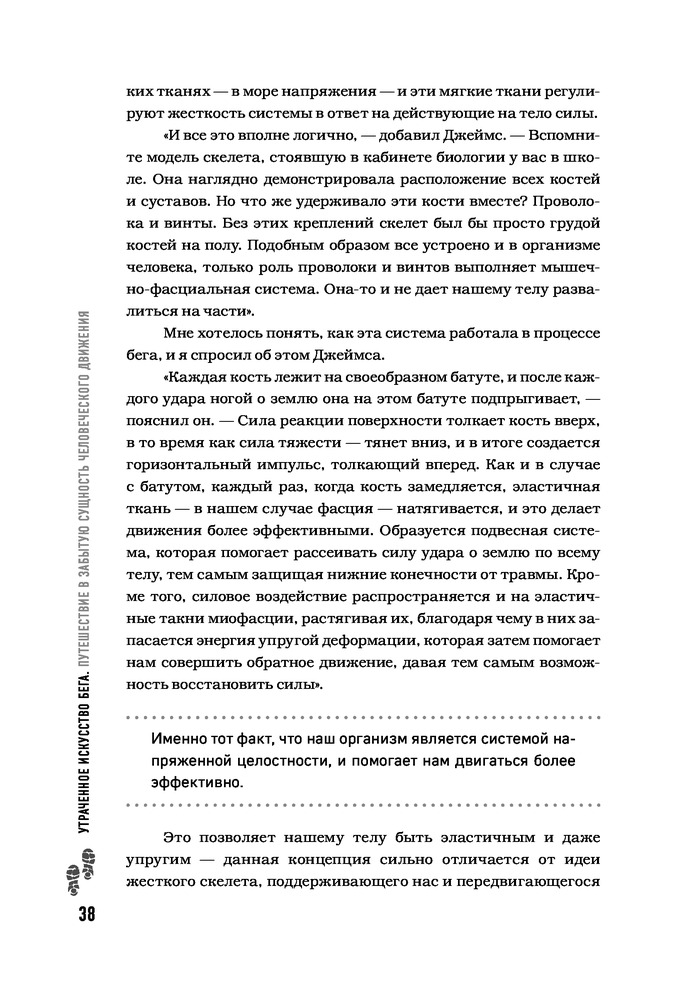 ких тканях — в море напряжения — и эти мягкие ткани регулируют жесткость системы в ответ на действующие на тело силы.

«И все это вполне логично, — добавил Джеймс. — Вспомните модель скелета, стоявшую в кабинете биологии у вас в школе. Она наглядно демонстрировала расположение всех костей и суставов. Но что же удерживало эти кости вместе? Проволока и винты. Без этих креплений скелет был бы просто грудой костей на полу. Подобным образом все устроено и в организме человека, только роль проволоки и винтов выполняет мышечно-фасциальная система. Она-то и не дает нашему телу развалиться на части».

Мне хотелось понять, как эта система работала в процессе бега, и я спросил об этом Джеймса.

«Каждая кость лежит на своеобразном батуте, и после каждого удара ногой о землю она на этом батуте подпрыгивает, — пояснил он. — Сила реакции поверхности толкает кость вверх, в то время как сила тяжести — тянет вниз, и в итоге создается горизонтальный импульс, толкающий вперед. Как и в случае с батутом, каждый раз, когда кость замедляется, эластичная ткань — в нашем случае фасция — натягивается, и это делает движения более эффективными. Образуется подвесная система, которая помогает рассеивать силу удара о землю по всему телу, тем самым защищая нижние конечности от травмы. Кроме того, силовое воздействие распространяется и на эластичные такни миофасции, растягивая их, благодаря чему в них запасается энергия упругой деформации, которая затем помогает нам совершить обратное движение, давая тем самым возможность восстановить силы».

Именно тот факт, что наш организм является системой напряженной целостности, и помогает нам двигаться более эффективно.

Это позволяет нашему телу быть эластичным и даже упругим — данная концепция сильно отличается от идеи жесткого скелета, поддерживающего нас и передвигающегося

УТРАЧЕННОЕ ИСКУССТВО БЕГА. ПУТЕШЕСТВИЕ В ЗАБЫТУЮ СУЩНОСТЬ ЧЕЛОВЕЧЕСКОГО ДВИЖЕНИЯ

38